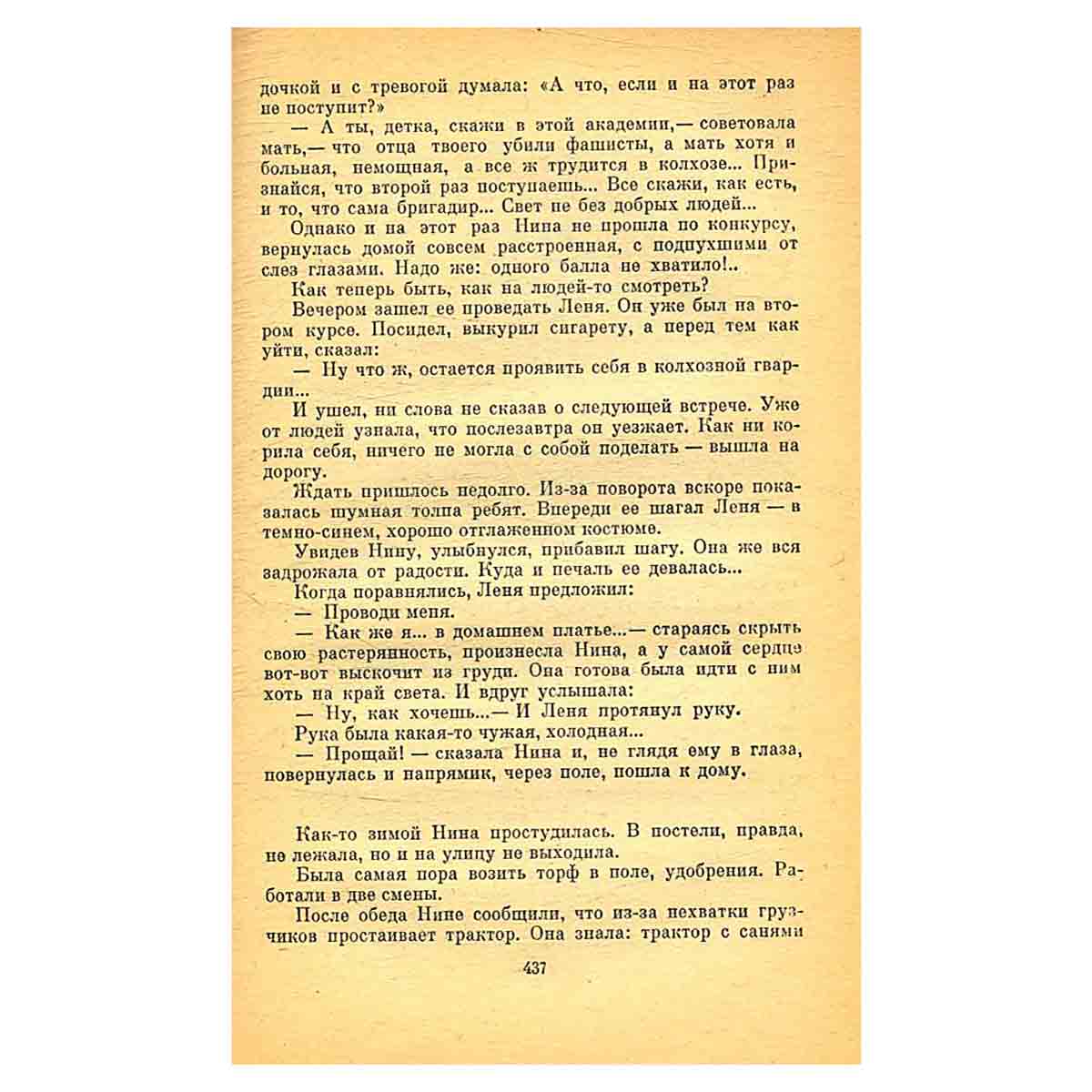 дочкой и с тревогой думала: «А что, если и на этот раз не поступит?»

— А ты, детка, скажи в этой академии,— советовала мать,— что отца твоего убили фашисты, а мать хотя и больная, немощная, а все ж трудится в колхозе... Признайся, что второй раз поступаешь... Все скажи, как есть, и то, что сама бригадир... Свет не без добрых людей...

Однако и на этот раз Нина не прошла по конкурсу, вернулась домой совсем расстроенная, с подпухшими от слез глазами. Надо же: одного балла не хватило!..

Как теперь быть, как на людей-то смотреть?

Вечером зашел ее проведать Леня. Он уже был на втором курсе. Посидел, выкурил сигарету, а перед тем как уйти, сказал:

— Ну что ж, остается проявить себя в колхозной гвардии...

И ушел, ни слова не сказав о следующей встрече. Уже от людей узнала, что послезавтра он уезжает. Как ни корила себя, ничего не могла с собой поделать — вышла на дорогу.

Ждать пришлось недолго. Из-за поворота вскоре показалась шумная толпа ребят. Впереди ее шагал Леня — в темно-синем, хорошо отглаженном костюме.

Увидев Нину, улыбнулся, прибавил шагу. Она же вся задрожала от радости. Куда и печаль ее девалась...

Когда поравнялись, Леня предложил:

— Проводи меня.

— Как же я... в домашнем платье...— стараясь скрыть свою растерянность, произнесла Нина, а у самой сердце вот-вот выскочит из груди. Она готова была идти с ним хоть на край света. И вдруг услышала:

— Ну, как хочешь...— И Леня протянул руку.

Рука была какая-то чужая, холодная...

— Прощай! — сказала Нина и, не глядя ему в глаза, повернулась и напрямик, через поле, пошла к дому.

Как-то зимой Нина простудилась. В постели, правда, не лежала, но и на улицу не выходила.

Была самая пора возить торф в поле, удобрения. Работали в две смены.

После обеда Нине сообщили, что из-за нехватки грузчиков простаивает трактор. Она знала: трактор с санями

437